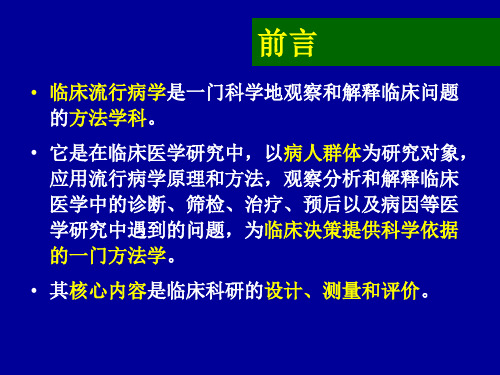 前言

• 临床流行病学是一门科学地观察和解释临床问题的方法学科。

• 它是在临床医学研究中，以病人群体为研究对象，应用流行病学原理和方法，观察分析和解释临床医学中的诊断、筛检、治疗、预后以及病因等医学研究中遇到的问题，为临床决策提供科学依据的一门方法学。

• 其核心内容是临床科研的设计、测量和评价。